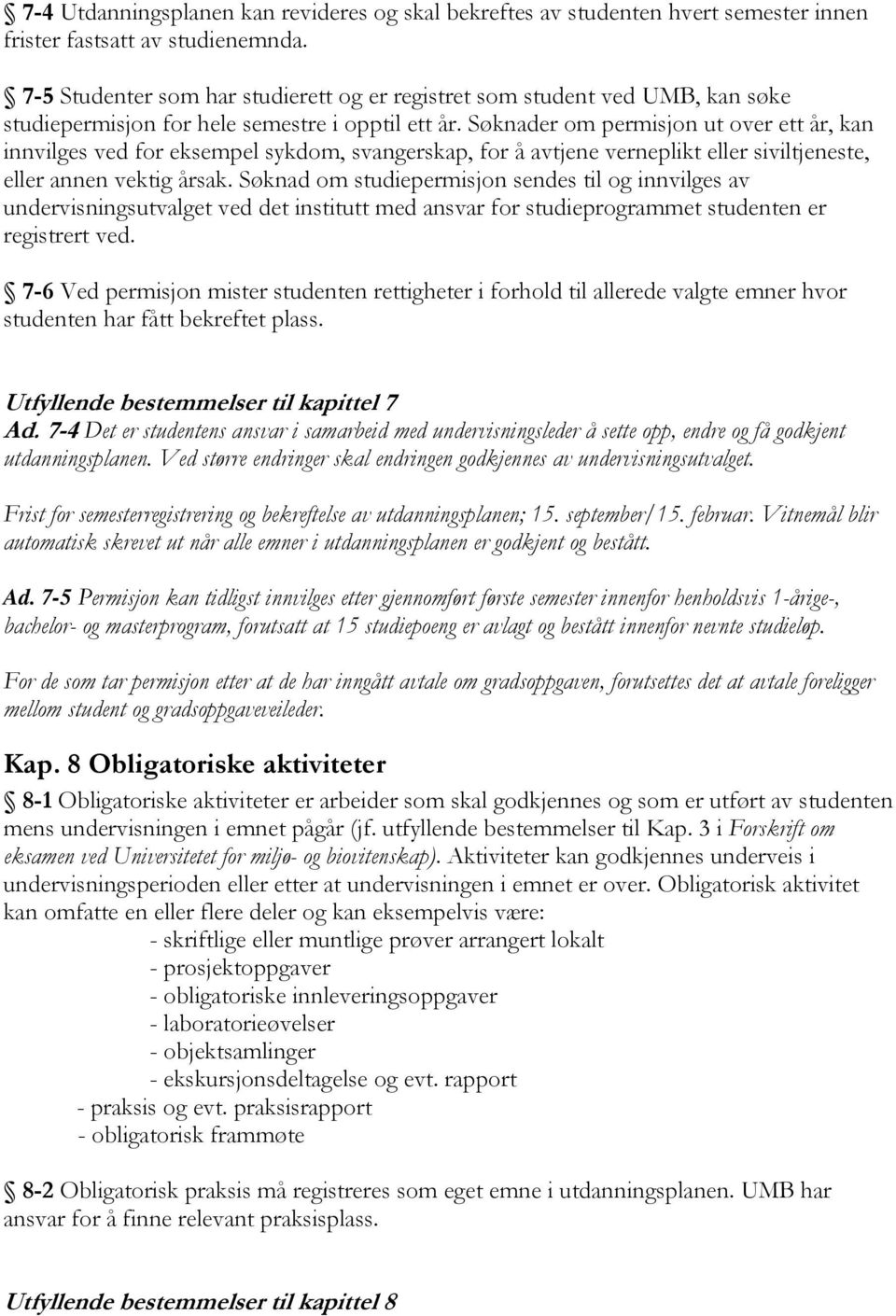 § 7-4 Utdanningsplanen kan revideres og skal bekreftes av studenten hvert semester innen frister fastsatt av studienemnda.

§ 7-5 Studenter som har studierett og er registret som student ved UMB, kan søke studiepermisjon for hele semestre i opptil ett år. Søknader om permisjon ut over ett år, kan innvilges ved for eksempel sykdom, svangerskap, for å avtjene verneplikt eller siviltjeneste, eller annen vektig årsak. Søknad om studiepermisjon sendes til og innvilges av undervisningsutvalget ved det institutt med ansvar for studieprogrammet studenten er registrert ved.

§ 7-6 Ved permisjon mister studenten rettigheter i forhold til allerede valgte emner hvor studenten har fått bekreftet plass.

Utfyllende bestemmelser til kapittel 7
Ad. 7-4 Det er studentens ansvar i samarbeid med undervisningsleder å sette opp, endre og få godkjent utdanningsplanen. Ved større endringer skal endringen godkjennes av undervisningsutvalget.

Frist for semesterregistrering og bekreftelse av utdanningsplanen; 15. september/15. februar. Vitnemål blir automatisk skrevet ut når alle emner i utdanningsplanen er godkjent og bestått.

Ad. 7-5 Permisjon kan tidligst innvilges etter gjennomført første semester innenfor henholdsvis 1-årige-, bachelor- og masterprogram, forutsatt at 15 studiepoeng er avlagt og bestått innenfor nevnte studieløp.

For de som tar permisjon etter at de har inngått avtale om gradsoppgaven, forutsettes det at avtale foreligger mellom student og gradsoppgaveveileder.

Kap. 8 Obligatoriske aktiviteter
§ 8-1 Obligatoriske aktiviteter er arbeider som skal godkjennes og som er utført av studenten mens undervisningen i emnet pågår (jf. utfyllende bestemmelser til Kap. 3 i Forskrift om eksamen ved Universitetet for miljø- og biovitenskap). Aktiviteter kan godkjennes underveis i undervisningsperioden eller etter at undervisningen i emnet er over. Obligatorisk aktivitet kan omfatte en eller flere deler og kan eksempelvis være:
- skriftlige eller muntlige prøver arrangert lokalt
- prosjektoppgaver
- obligatoriske innleveringsoppgaver
- laboratorieøvelser
- objektsamlinger
- ekskursjonsdeltagelse og evt. rapport
- praksis og evt. praksisrapport
- obligatorisk frammøte

§ 8-2 Obligatorisk praksis må registreres som eget emne i utdanningsplanen. UMB har ansvar for å finne relevant praksisplass.

Utfyllende bestemmelser til kapittel 8